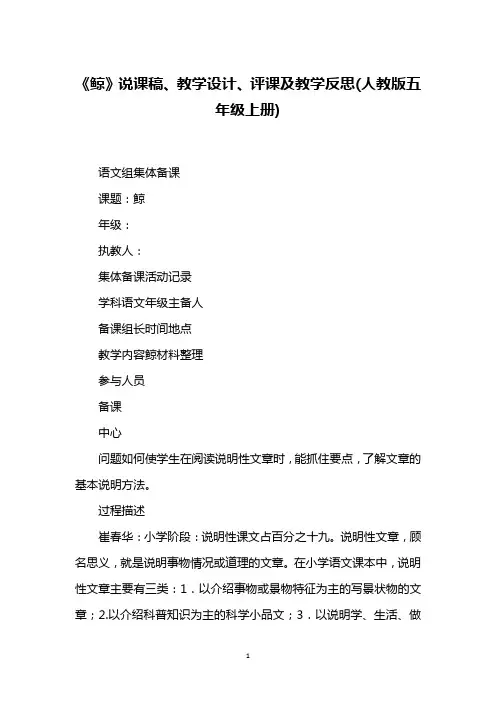 《鲸》说课稿、教学设计、评课及教学反思(人教版五年级上册)

语文组集体备课

课题：鲸

年级：

执教人：

集体备课活动记录

学科语文年级主备人

备课组长时间地点

教学内容鲸材料整理

参与人员

备课

中心

问题如何使学生在阅读说明性文章时，能抓住要点，了解文章的基本说明方法。

过程描述

崔春华：小学阶段：说明性课文占百分之十九。说明性文章，顾名思义，就是说明事物情况或道理的文章。在小学语文课本中，说明性文章主要有三类：1．以介绍事物或景物特征为主的写景状物的文章；2.以介绍科普知识为主的科学小品文；3．以说明学、生活、做

1